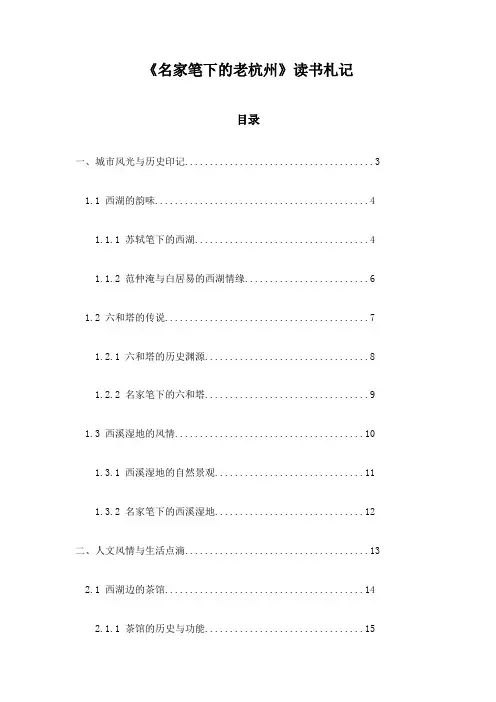 《名家笔下的老杭州》读书札记

目录

一、城市风光与历史印记......................................3

1.1 西湖的韵味..........................................4

1.1.1 苏轼笔下的西湖..................................4

1.1.2 范仲淹与白居易的西湖情缘........................6

1.2 六和塔的传说........................................7

1.2.1 六和塔的历史渊源................................8

1.2.2 名家笔下的六和塔................................9

1.3 西溪湿地的风情.....................................10

1.3.1 西溪湿地的自然景观.............................11

1.3.2 名家笔下的西溪湿地.............................12

二、人文风情与生活点滴.....................................13

2.1 西湖边的茶馆.......................................14

2.1.1 茶馆的历史与功能...............................15